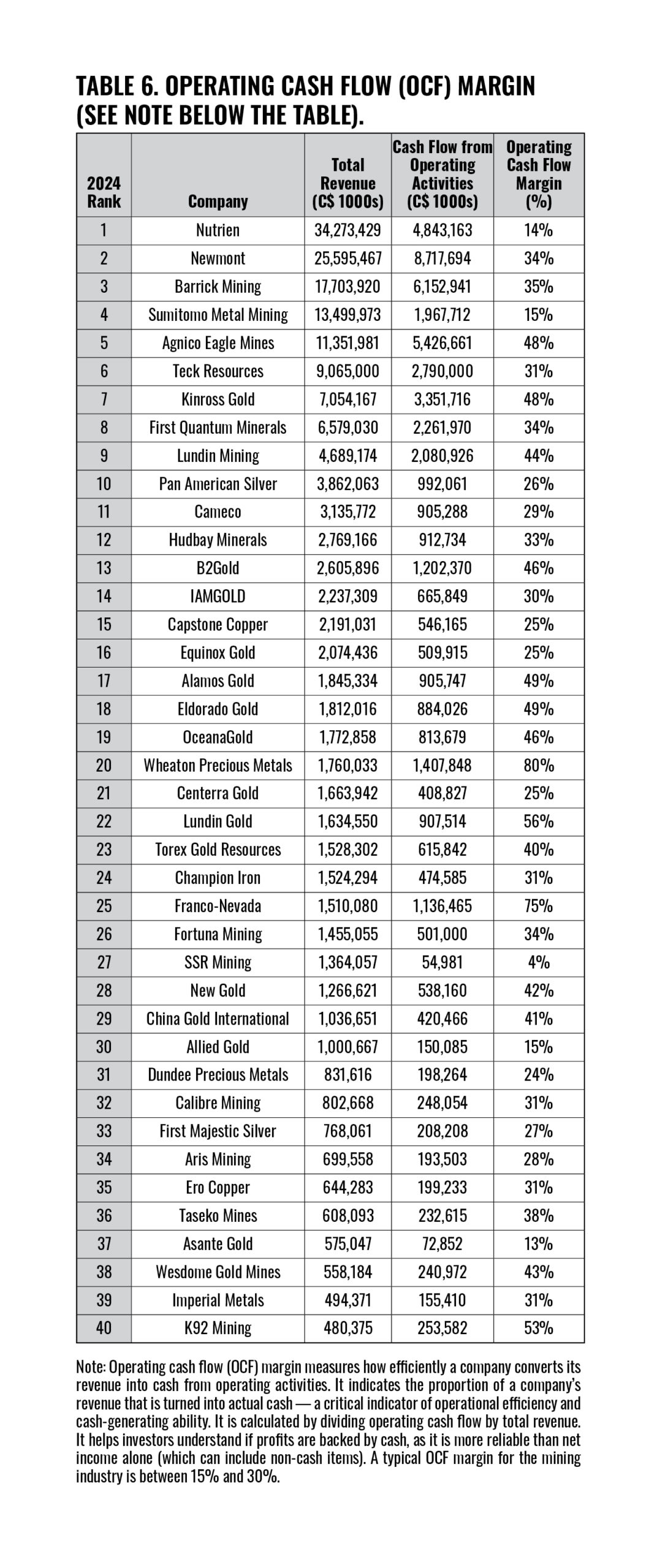 TABLE 6. OPERATING CASH FLOW (OCF) MARGIN (SEE NOTE BELOW THE TABLE).

| 2024 Rank | Company | Total Revenue (C$ 1000s) | Cash Flow from Operating Activities (C$ 1000s) | Operating Cash Flow Margin (%) |
|---|---|---|---|---|
| 1 | Nutrien | 34,273,429 | 4,843,163 | 14% |
| 2 | Newmont | 25,595,467 | 8,717,694 | 34% |
| 3 | Barrick Mining | 17,703,920 | 6,152,941 | 35% |
| 4 | Sumitomo Metal Mining | 13,499,973 | 1,967,712 | 15% |
| 5 | Agnico Eagle Mines | 11,351,981 | 5,426,661 | 48% |
| 6 | Teck Resources | 9,065,000 | 2,790,000 | 31% |
| 7 | Kinross Gold | 7,054,167 | 3,351,716 | 48% |
| 8 | First Quantum Minerals | 6,579,030 | 2,261,970 | 34% |
| 9 | Lundin Mining | 4,689,174 | 2,080,926 | 44% |
| 10 | Pan American Silver | 3,862,063 | 992,061 | 26% |
| 11 | Cameco | 3,135,772 | 905,288 | 29% |
| 12 | Hudbay Minerals | 2,769,166 | 912,734 | 33% |
| 13 | B2Gold | 2,605,896 | 1,202,370 | 46% |
| 14 | IAMGOLD | 2,237,309 | 665,849 | 30% |
| 15 | Capstone Copper | 2,191,031 | 546,165 | 25% |
| 16 | Equinox Gold | 2,074,436 | 509,915 | 25% |
| 17 | Alamos Gold | 1,845,334 | 905,747 | 49% |
| 18 | Eldorado Gold | 1,812,016 | 884,026 | 49% |
| 19 | OceanaGold | 1,772,858 | 813,679 | 46% |
| 20 | Wheaton Precious Metals | 1,760,033 | 1,407,848 | 80% |
| 21 | Centerra Gold | 1,663,942 | 408,827 | 25% |
| 22 | Lundin Gold | 1,634,550 | 907,514 | 56% |
| 23 | Torex Gold Resources | 1,528,302 | 615,842 | 40% |
| 24 | Champion Iron | 1,524,294 | 474,585 | 31% |
| 25 | Franco-Nevada | 1,510,080 | 1,136,465 | 75% |
| 26 | Fortuna Mining | 1,455,055 | 501,000 | 34% |
| 27 | SSR Mining | 1,364,057 | 54,981 | 4% |
| 28 | New Gold | 1,266,621 | 538,160 | 42% |
| 29 | China Gold International | 1,036,651 | 420,466 | 41% |
| 30 | Allied Gold | 1,000,667 | 150,085 | 15% |
| 31 | Dundee Precious Metals | 831,616 | 198,264 | 24% |
| 32 | Calibre Mining | 802,668 | 248,054 | 31% |
| 33 | First Majestic Silver | 768,061 | 208,208 | 27% |
| 34 | Aris Mining | 699,558 | 193,503 | 28% |
| 35 | Ero Copper | 644,283 | 199,233 | 31% |
| 36 | Taseko Mines | 608,093 | 232,615 | 38% |
| 37 | Asante Gold | 575,047 | 72,852 | 13% |
| 38 | Wesdome Gold Mines | 558,184 | 240,972 | 43% |
| 39 | Imperial Metals | 494,371 | 155,410 | 31% |
| 40 | K92 Mining | 480,375 | 253,582 | 53% |

Note: Operating cash flow (OCF) margin measures how efficiently a company converts its revenue into cash from operating activities. It indicates the proportion of a company's revenue that is turned into actual cash — a critical indicator of operational efficiency and cash-generating ability. It is calculated by dividing operating cash flow by total revenue. It helps investors understand if profits are backed by cash, as it is more reliable than net income alone (which can include non-cash items). A typical OCF margin for the mining industry is between 15% and 30%.